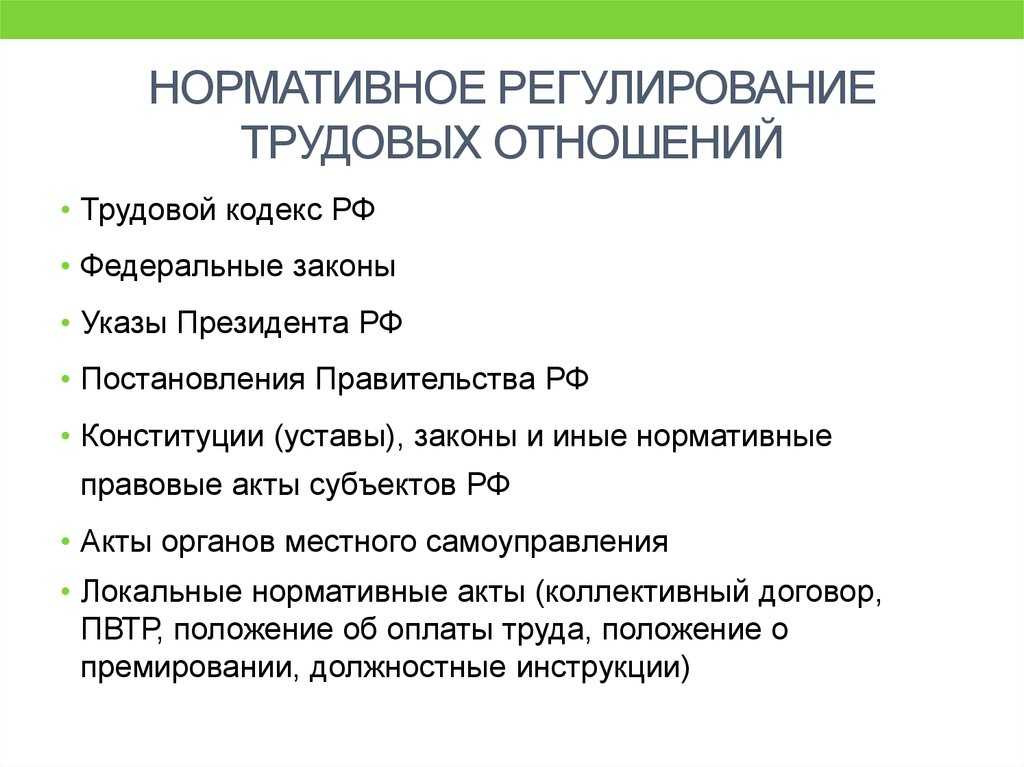 НОРМАТИВНОЕ РЕГУЛИРОВАНИЕ ТРУДОВЫХ ОТНОШЕНИЙ

• Трудовой кодекс РФ
• Федеральные законы
• Указы Президента РФ
• Постановления Правительства РФ
• Конституции (уставы), законы и иные нормативные правовые акты субъектов РФ
• Акты органов местного самоуправления
• Локальные нормативные акты (коллективный договор, ПВТР, положение об оплаты труда, положение о премировании, должностные инструкции)